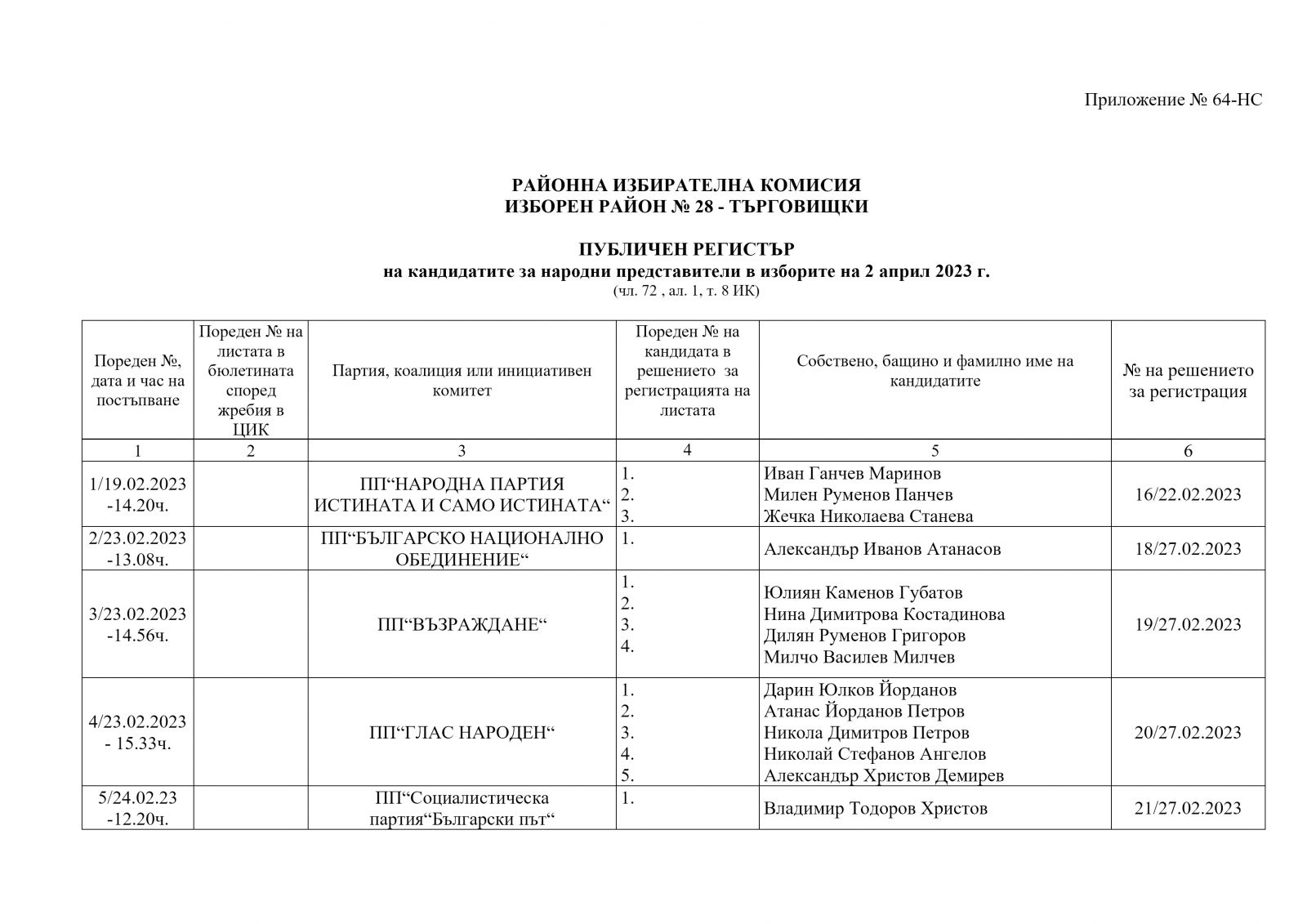 Приложение № 64-НС

РАЙОННА ИЗБИРАТЕЛНА КОМИСИЯ
ИЗБОРЕН РАЙОН № 28 - ТЪРГОВИЩКИ

ПУБЛИЧЕН РЕГИСТЪР
на кандидатите за народни представители в изборите на 2 април 2023 г.
(чл. 72 , ал. 1, т. 8 ИК)

| Пореден №, дата и час на постъпване | Пореден № на листата в бюлетината според жребия в ЦИК | Партия, коалиция или инициативен комитет | Пореден № на кандидата в решението за регистрацията на листата | Собствено, бащино и фамилно име на кандидатите | № на решението за регистрация |
|---|---|---|---|---|---|
| 1 | 2 | 3 | 4 | 5 | 6 |
| 1/19.02.2023 -14.20ч. | | ПП“НАРОДНА ПАРТИЯ ИСТИНАТА И САМО ИСТИНАТА“ | 1. 2. 3. | Иван Ганчев Маринов Милен Руменов Панчев Жечка Николаева Станева | 16/22.02.2023 |
| 2/23.02.2023 -13.08ч. | | ПП“БЪЛГАРСКО НАЦИОНАЛНО ОБЕДИНЕНИЕ“ | 1. | Александър Иванов Атанасов | 18/27.02.2023 |
| 3/23.02.2023 -14.56ч. | | ПП“ВЪЗРАЖДАНЕ“ | 1. 2. 3. 4. | Юлиян Каменов Губатов Нина Димитрова Костадинова Дилян Руменов Григоров Милчо Василев Милчев | 19/27.02.2023 |
| 4/23.02.2023 - 15.33ч. | | ПП“ГЛАС НАРОДЕН“ | 1. 2. 3. 4. 5. | Дарин Юлков Йорданов Атанас Йорданов Петров Никола Димитров Петров Николай Стефанов Ангелов Александър Христов Демирев | 20/27.02.2023 |
| 5/24.02.23 -12.20ч. | | ПП“Социалистическа партия“Български път“ | 1. | Владимир Тодоров Христов | 21/27.02.2023 |